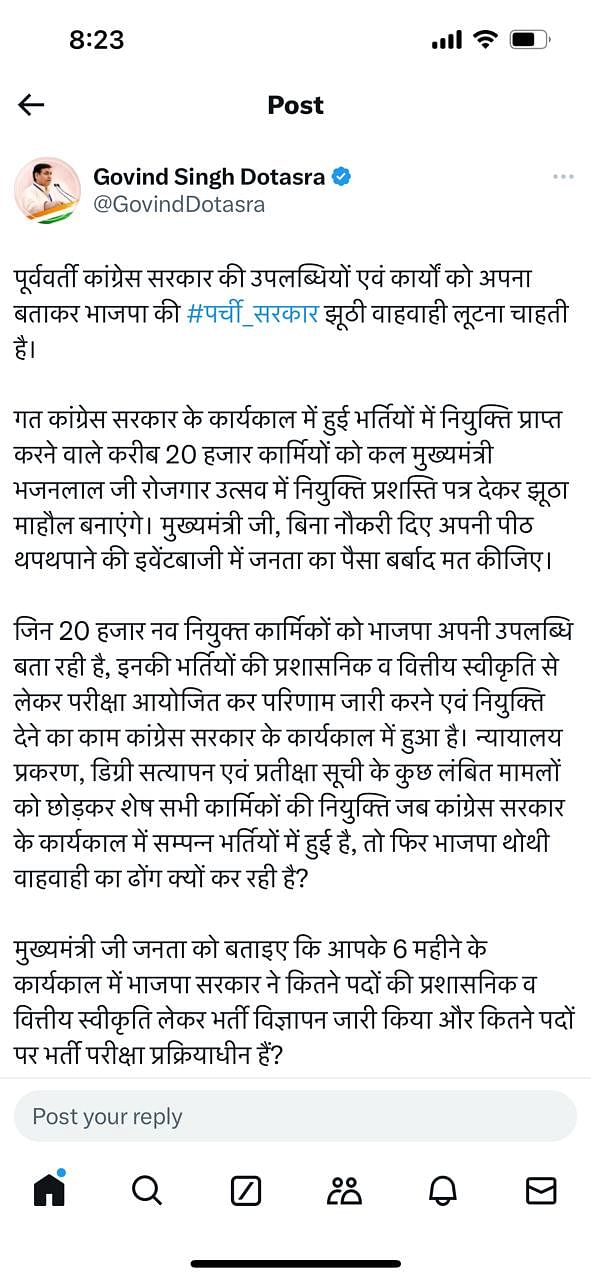 8:23

Post

Govind Singh Dotasra
@GovindDotasra

पूर्ववर्ती कांग्रेस सरकार की उपलब्धियों एवं कार्यों को अपना बताकर भाजपा की #पर्ची_सरकार झूठी वाहवाही लूटना चाहती है।

गत कांग्रेस सरकार के कार्यकाल में हुई भर्तियों में नियुक्ति प्राप्त करने वाले करीब 20 हजार कार्मियों को कल मुख्यमंत्री भजनलाल जी रोजगार उत्सव में नियुक्ति प्रशस्ति पत्र देकर झूठा माहौल बनाएंगे। मुख्यमंत्री जी, बिना नौकरी दिए अपनी पीठ थपथपाने की इवेंटबाजी में जनता का पैसा बर्बाद मत कीजिए।

जिन 20 हजार नव नियुक्त कार्मिकों को भाजपा अपनी उपलब्धि बता रही है, इनकी भर्तियों की प्रशासनिक व वित्तीय स्वीकृति से लेकर परीक्षा आयोजित कर परिणाम जारी करने एवं नियुक्ति देने का काम कांग्रेस सरकार के कार्यकाल में हुआ है। न्यायालय प्रकरण, डिग्री सत्यापन एवं प्रतीक्षा सूची के कुछ लंबित मामलों को छोड़कर शेष सभी कार्मिकों की नियुक्ति जब कांग्रेस सरकार के कार्यकाल में सम्पन्न भर्तियों में हुई है, तो फिर भाजपा थोथी वाहवाही का ढोंग क्यों कर रही है?

मुख्यमंत्री जी जनता को बताइए कि आपके 6 महीने के कार्यकाल में भाजपा सरकार ने कितने पदों की प्रशासनिक व वित्तीय स्वीकृति लेकर भर्ती विज्ञापन जारी किया और कितने पदों पर भर्ती परीक्षा प्रक्रियाधीन हैं?

Post your reply